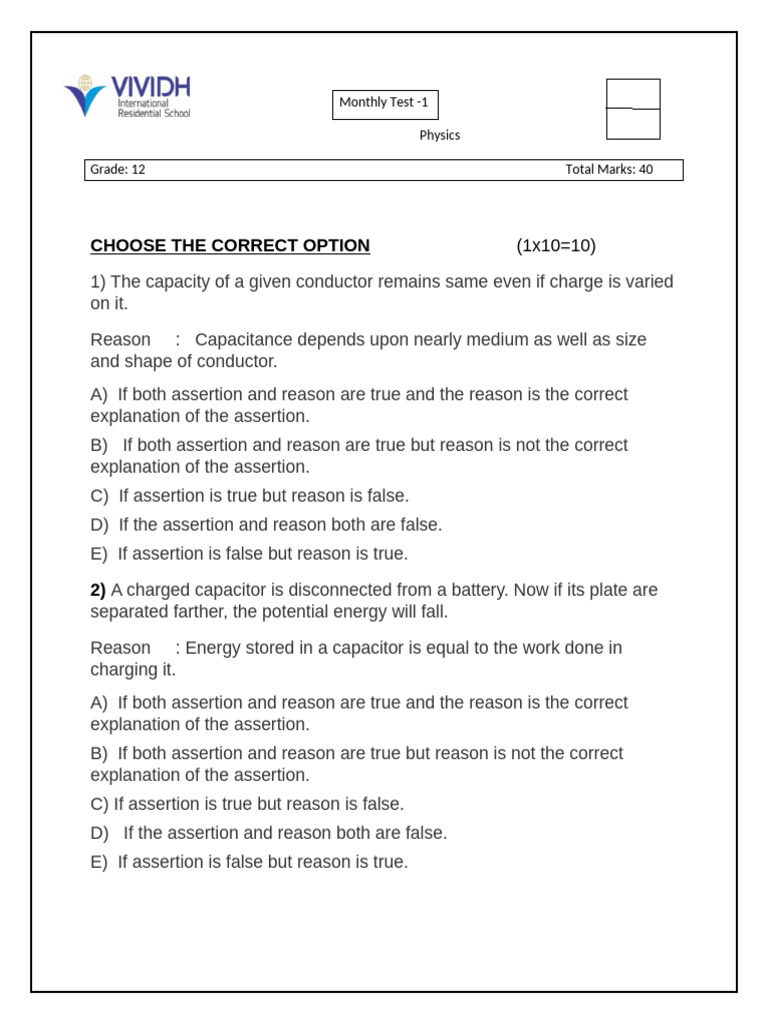 VIVIDH
International
Residential School

Monthly Test -1

Physics

Grade: 12 Total Marks: 40

CHOOSE THE CORRECT OPTION (1x10=10)

1) The capacity of a given conductor remains same even if charge is varied on it.

Reason : Capacitance depends upon nearly medium as well as size and shape of conductor.

A) If both assertion and reason are true and the reason is the correct explanation of the assertion.

B) If both assertion and reason are true but reason is not the correct explanation of the assertion.

C) If assertion is true but reason is false.

D) If the assertion and reason both are false.

E) If assertion is false but reason is true.

2) A charged capacitor is disconnected from a battery. Now if its plate are separated farther, the potential energy will fall.

Reason : Energy stored in a capacitor is equal to the work done in charging it.

A) If both assertion and reason are true and the reason is the correct explanation of the assertion.

B) If both assertion and reason are true but reason is not the correct explanation of the assertion.

C) If assertion is true but reason is false.

D) If the assertion and reason both are false.

E) If assertion is false but reason is true.